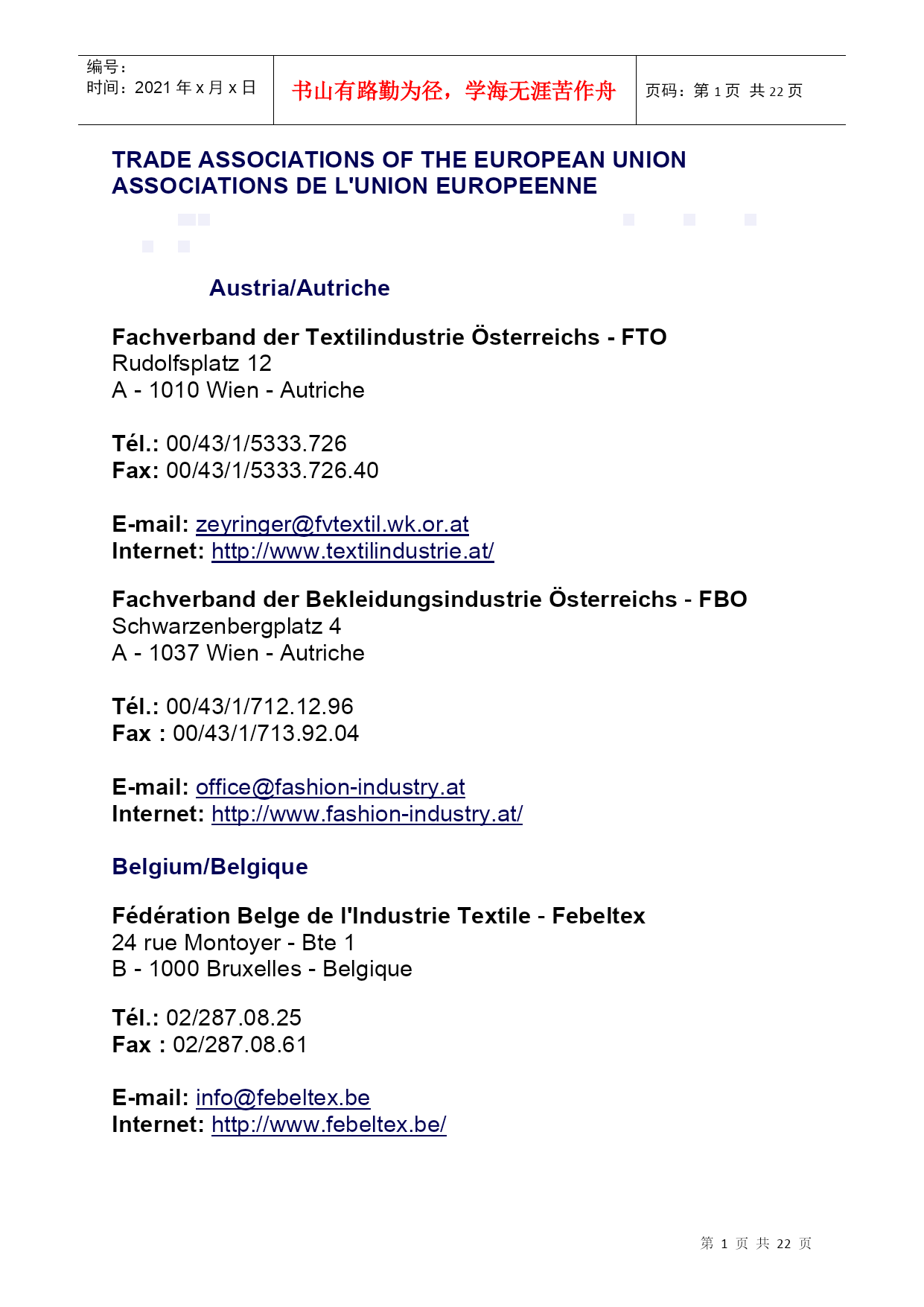 | 编号：<br>时间：2021 年 x 月 x 日 | 书山有路勤为径，学海无涯苦作舟 | 页码：第 1 页 共 22 页 |
|---|---|---|

TRADE ASSOCIATIONS OF THE EUROPEAN UNION
ASSOCIATIONS DE L'UNION EUROPEENNE

Austria/Autriche

Fachverband der Textilindustrie Österreichs - FTO
Rudolfsplatz 12
A - 1010 Wien - Autriche

Tél.: 00/43/1/5333.726
Fax: 00/43/1/5333.726.40

E-mail: zeyringer@fvtextil.wk.or.at
Internet: http://www.textilindustrie.at/

Fachverband der Bekleidungsindustrie Österreichs - FBO
Schwarzenbergplatz 4
A - 1037 Wien - Autriche

Tél.: 00/43/1/712.12.96
Fax : 00/43/1/713.92.04

E-mail: office@fashion-industry.at
Internet: http://www.fashion-industry.at/

Belgium/Belgique

Fédération Belge de l'Industrie Textile - Febeltex
24 rue Montoyer - Bte 1
B - 1000 Bruxelles - Belgique

Tél.: 02/287.08.25
Fax : 02/287.08.61

E-mail: info@febeltex.be
Internet: http://www.febeltex.be/

第 1 页 共 22 页